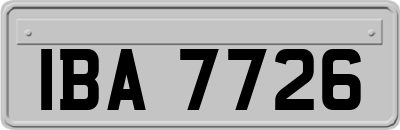 IBA 7726